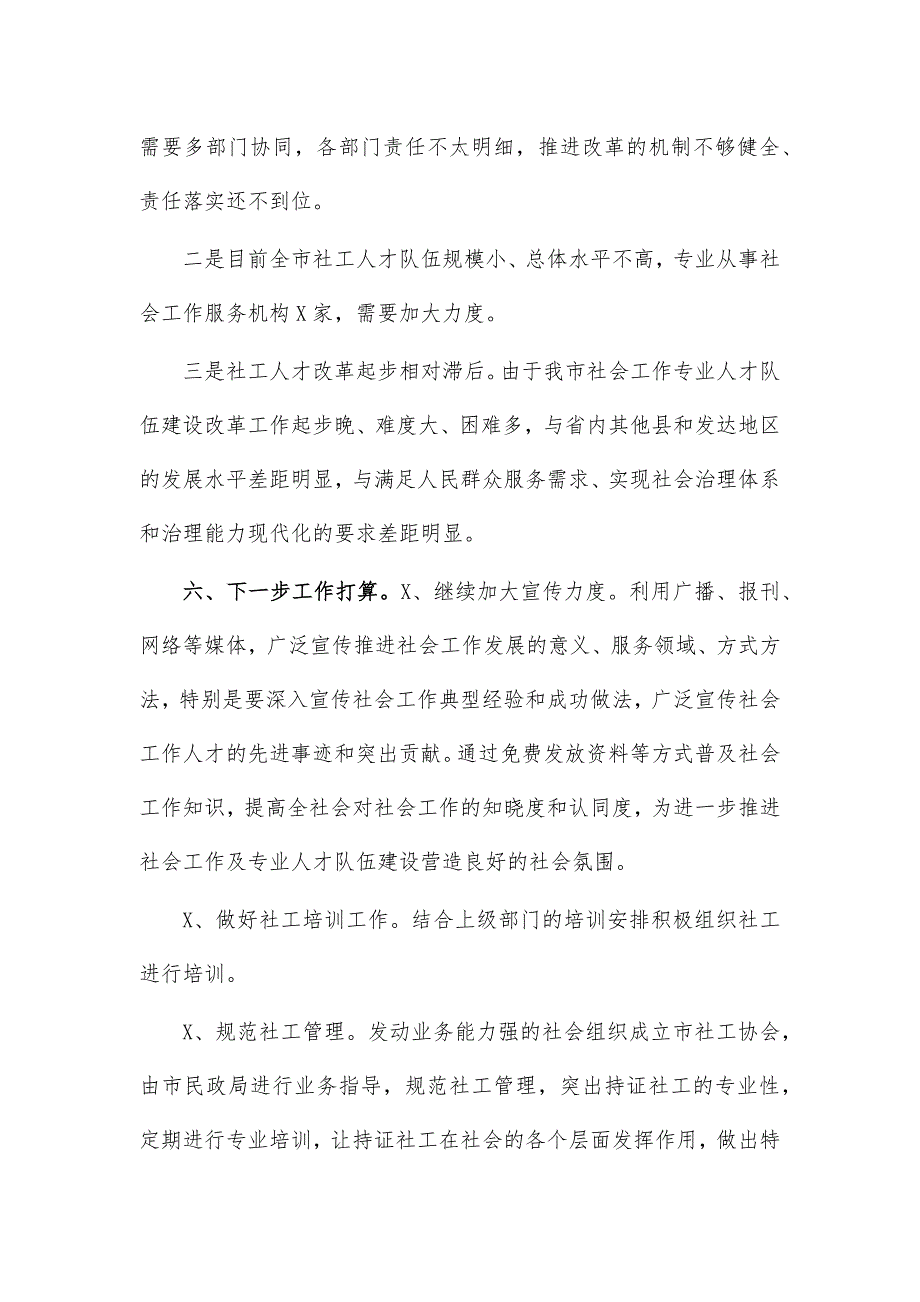 需要多部门协同，各部门责任不太明细，推进改革的机制不够健全、责任落实还不到位。

二是目前全市社工人才队伍规模小、总体水平不高，专业从事社会工作服务机构X家，需要加大力度。

三是社工人才改革起步相对滞后。由于我市社会工作专业人才队伍建设改革工作起步晚、难度大、困难多，与省内其他县和发达地区的发展水平差距明显，与满足人民群众服务需求、实现社会治理体系和治理能力现代化的要求差距明显。

六、下一步工作打算。X、继续加大宣传力度。利用广播、报刊、网络等媒体，广泛宣传推进社会工作发展的意义、服务领域、方式方法，特别是要深入宣传社会工作典型经验和成功做法，广泛宣传社会工作人才的先进事迹和突出贡献。通过免费发放资料等方式普及社会工作知识，提高全社会对社会工作的知晓度和认同度，为进一步推进社会工作及专业人才队伍建设营造良好的社会氛围。

X、做好社工培训工作。结合上级部门的培训安排积极组织社工进行培训。

X、规范社工管理。发动业务能力强的社会组织成立市社工协会，由市民政局进行业务指导，规范社工管理，突出持证社工的专业性，定期进行专业培训，让持证社工在社会的各个层面发挥作用，做出特